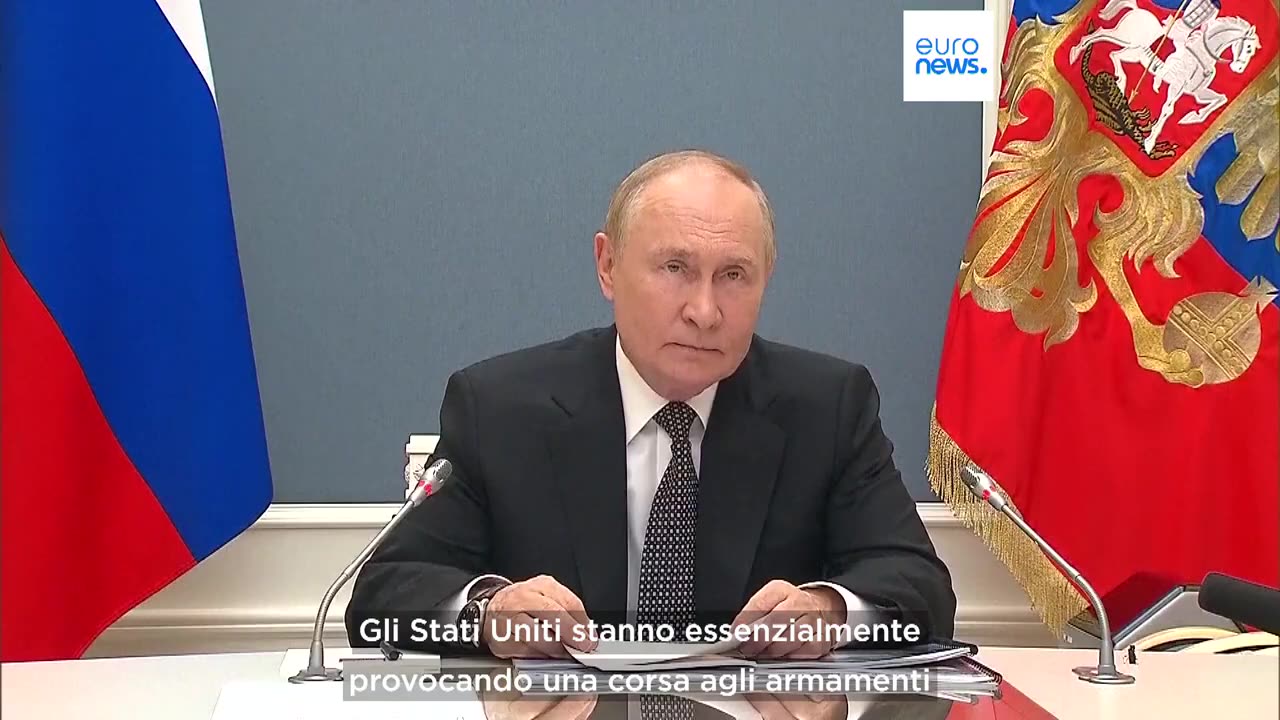 euro
news.

Gli Stati Uniti stanno essenzialmente provocando una corsa agli armamenti